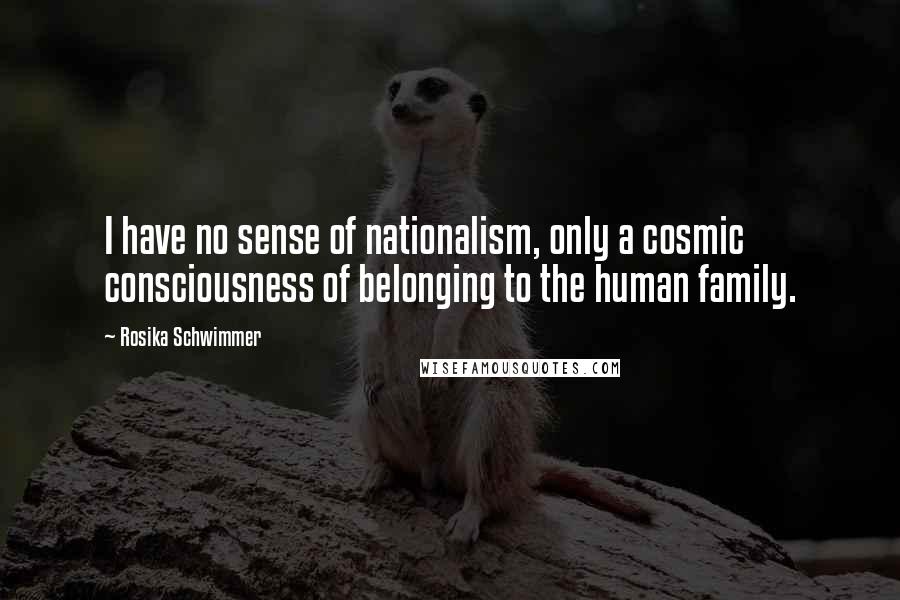 I have no sense of nationalism, only a cosmic consciousness of belonging to the human family.

~ Rosika Schwimmer

WISEFAMOUSQUOTES.COM